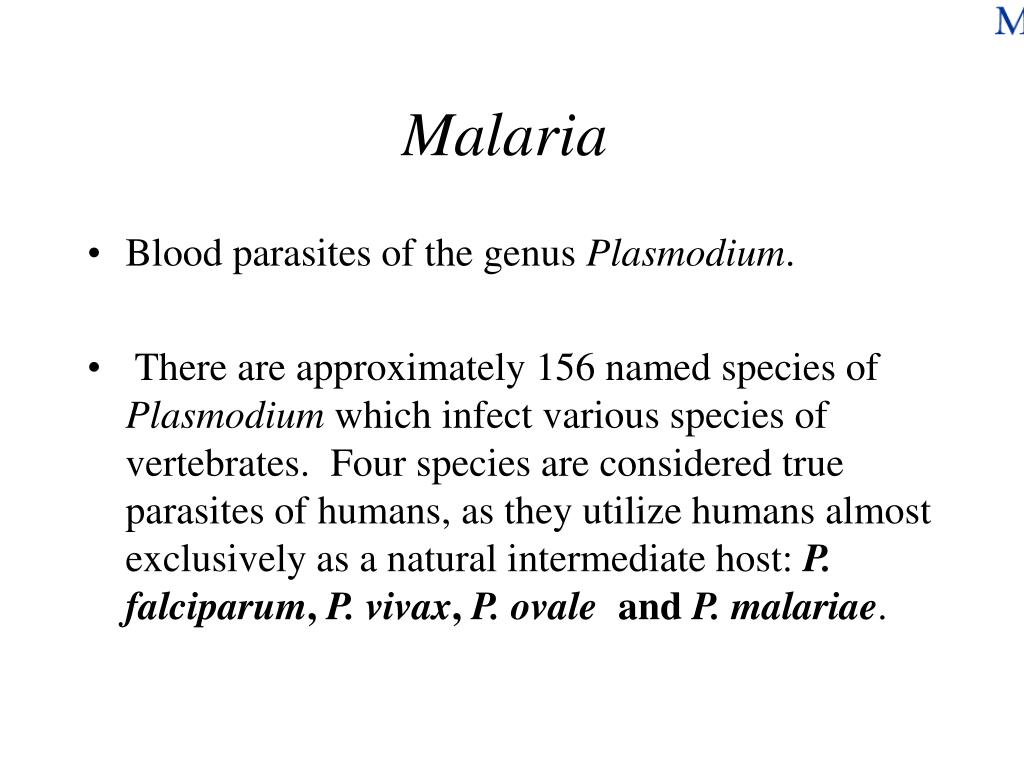 M

Malaria

• Blood parasites of the genus Plasmodium.

• There are approximately 156 named species of Plasmodium which infect various species of vertebrates. Four species are considered true parasites of humans, as they utilize humans almost exclusively as a natural intermediate host: P. falciparum, P. vivax, P. ovale and P. malariae.